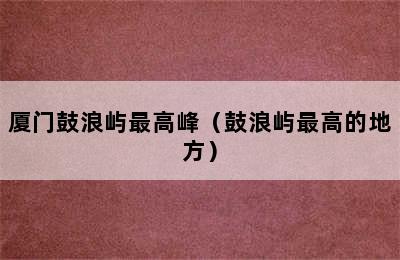 厦门鼓浪屿最高峰（鼓浪屿最高的地方）